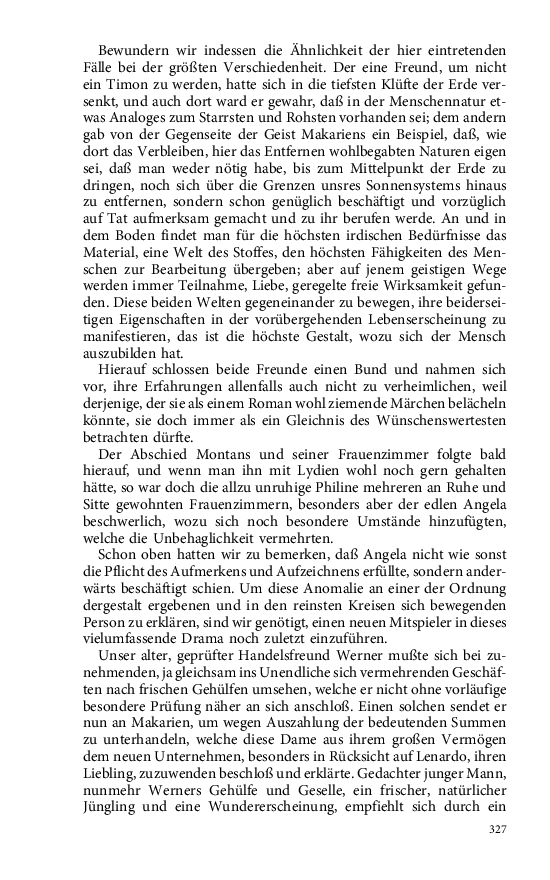 Bewundern wir indessen die Ähnlichkeit der hier eintretenden Fälle bei der größten Verschiedenheit. Der eine Freund, um nicht ein Timon zu werden, hatte sich in die tiefsten Klüfte der Erde versenkt, und auch dort ward er gewahr, daß in der Menschennatur etwas Analoges zum Starrsten und Rohsten vorhanden sei; dem andern gab von der Gegenseite der Geist Makariens ein Beispiel, daß, wie dort das Verbleiben, hier das Entfernen wohlbegabten Naturen eigen sei, daß man weder nötig habe, bis zum Mittelpunkt der Erde zu dringen, noch sich über die Grenzen unsres Sonnensystems hinaus zu entfernen, sondern schon genüglich beschäftigt und vorzüglich auf Tat aufmerksam gemacht und zu ihr berufen werde. An und in dem Boden findet man für die höchsten irdischen Bedürfnisse das Material, eine Welt des Stoffes, den höchsten Fähigkeiten des Menschen zur Bearbeitung übergeben; aber auf jenem geistigen Wege werden immer Teilnahme, Liebe, geregelte freie Wirksamkeit gefunden. Diese beiden Welten gegeneinander zu bewegen, ihre beiderseitigen Eigenschaften in der vorübergehenden Lebenserscheinung zu manifestieren, das ist die höchste Gestalt, wozu sich der Mensch auszubilden hat.

Hierauf schlossen beide Freunde einen Bund und nahmen sich vor, ihre Erfahrungen allenfalls auch nicht zu verheimlichen, weil derjenige, der sie als einem Roman wohl ziemende Märchen belächeln könnte, sie doch immer als ein Gleichnis des Wünschenswertesten betrachten dürfte.

Der Abschied Montans und seiner Frauenzimmer folgte bald hierauf, und wenn man ihn mit Lydien wohl noch gern gehalten hätte, so war doch die allzu unruhige Philine mehreren an Ruhe und Sitte gewohnten Frauenzimmern, besonders aber der edlen Angela beschwerlich, wozu sich noch besondere Umstände hinzufügten, welche die Unbehaglichkeit vermehrten.

Schon oben hatten wir zu bemerken, daß Angela nicht wie sonst die Pflicht des Aufmerkens und Aufzeichnens erfüllte, sondern anderwärts beschäftigt schien. Um diese Anomalie an einer der Ordnung dergestalt ergebenen und in den reinsten Kreisen sich bewegenden Person zu erklären, sind wir genötigt, einen neuen Mitspieler in dieses vielumfassende Drama noch zuletzt einzuführen.

Unser alter, geprüfter Handelsfreund Werner mußte sich bei zunehmenden, ja gleichsam ins Unendliche sich vermehrenden Geschäften nach frischen Gehülfen umsehen, welche er nicht ohne vorläufige besondere Prüfung näher an sich anschloß. Einen solchen sendet er nun an Makarien, um wegen Auszahlung der bedeutenden Summen zu unterhandeln, welche diese Dame aus ihrem großen Vermögen dem neuen Unternehmen, besonders in Rücksicht auf Lenardo, ihren Liebling, zuzuwenden beschloß und erklärte. Gedachter junger Mann, nunmehr Werners Gehülfe und Geselle, ein frischer, natürlicher Jüngling und eine Wundererscheinung, empfiehlt sich durch ein

327